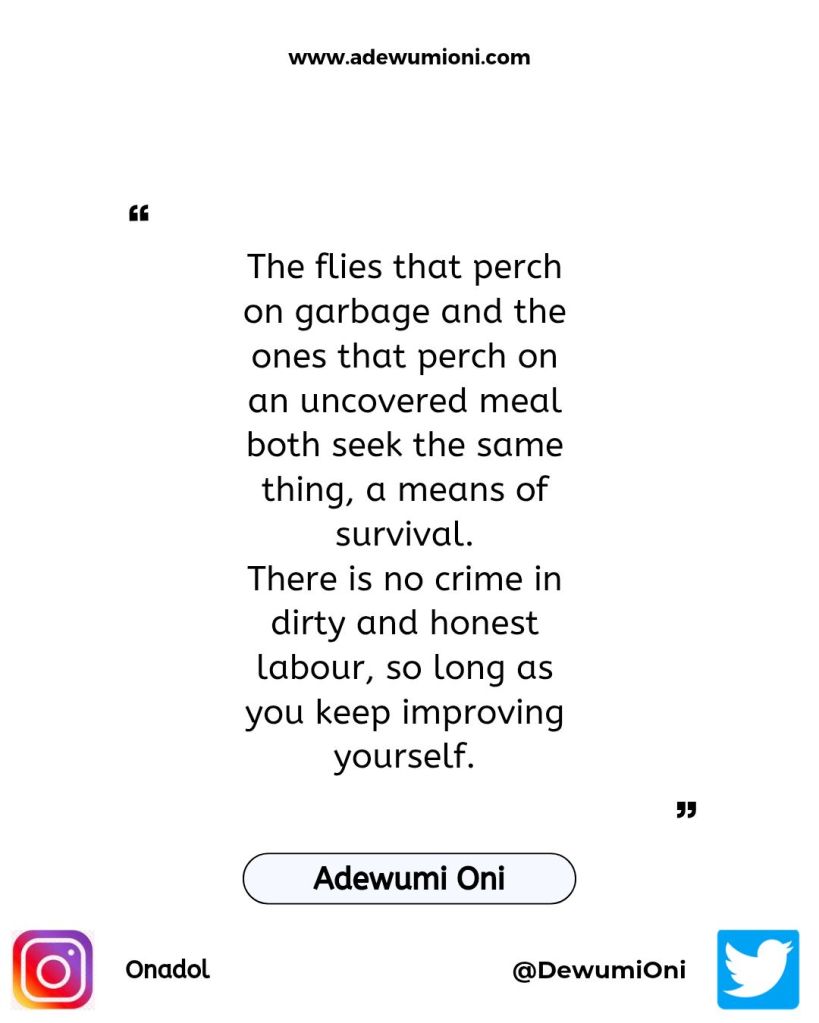 www.adewumioni.com

"

The flies that perch on garbage and the ones that perch on an uncovered meal both seek the same thing, a means of survival.

There is no crime in dirty and honest labour, so long as you keep improving yourself.

"

Adewumi Oni

Onadol

@DewumiOni